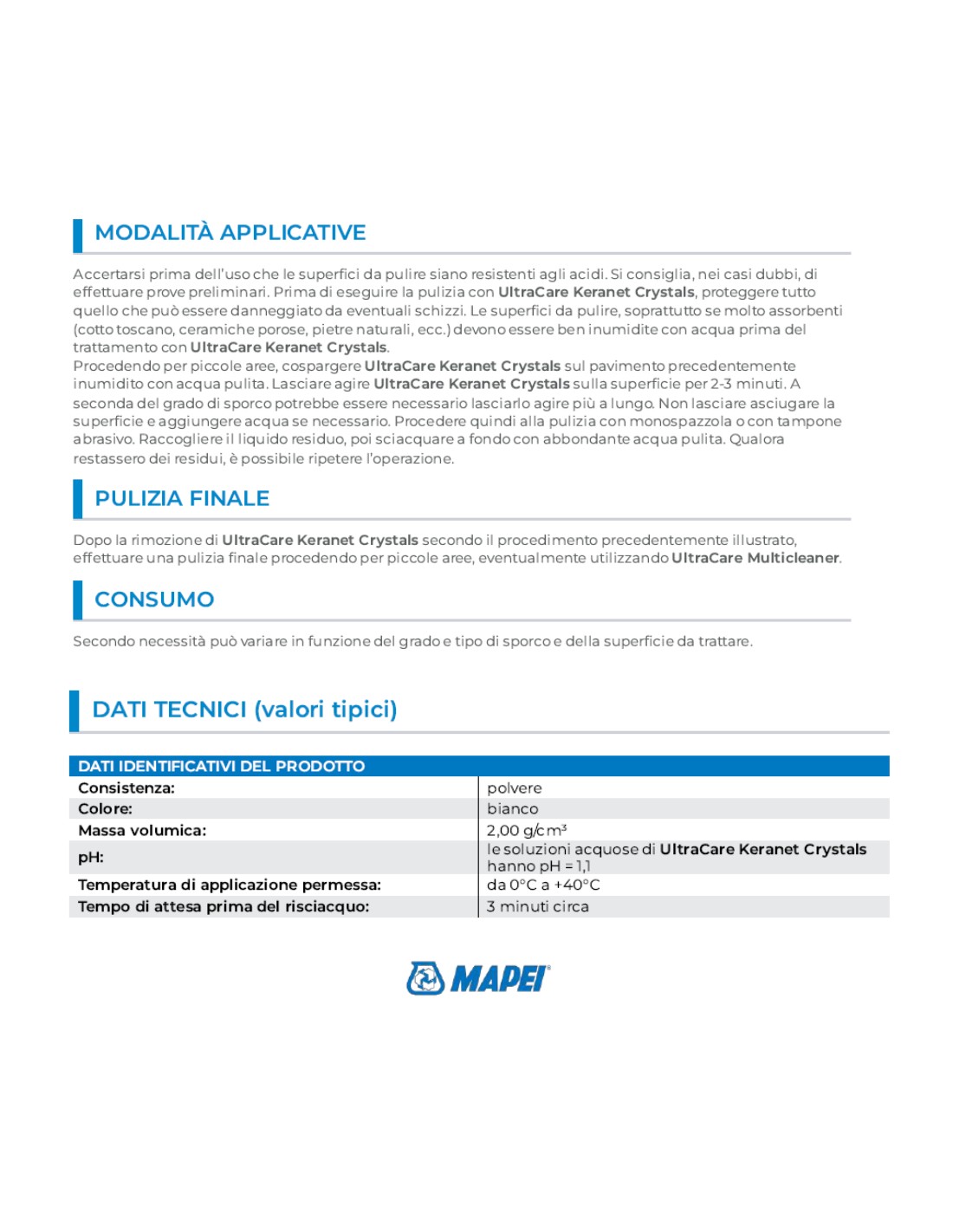 MODALITÀ APPLICATIVE

Accertarsi prima dell'uso che le superfici da pulire siano resistenti agli acidi. Si consiglia, nei casi dubbi, di effettuare prove preliminari. Prima di eseguire la pulizia con UltraCare Keranet Crystals, proteggere tutto quello che può essere danneggiato da eventuali schizzi. Le superfici da pulire, soprattutto se molto assorbenti (cotto toscano, ceramiche porose, pietre naturali, ecc.) devono essere ben inumidite con acqua prima del trattamento con UltraCare Keranet Crystals.
Procedendo per piccole aree, cospargere UltraCare Keranet Crystals sul pavimento precedentemente inumidito con acqua pulita. Lasciare agire UltraCare Keranet Crystals sulla superficie per 2-3 minuti. A seconda del grado di sporco potrebbe essere necessario lasciarlo agire più a lungo. Non lasciare asciugare la superficie e aggiungere acqua se necessario. Procedere quindi alla pulizia con monospazzola o con tampone abrasivo. Raccogliere il liquido residuo, poi sciacquare a fondo con abbondante acqua pulita. Qualora restassero dei residui, è possibile ripetere l'operazione.

PULIZIA FINALE

Dopo la rimozione di UltraCare Keranet Crystals secondo il procedimento precedentemente illustrato, effettuare una pulizia finale procedendo per piccole aree, eventualmente utilizzando UltraCare Multicleaner.

CONSUMO

Secondo necessità può variare in funzione del grado e tipo di sporco e della superficie da trattare.

DATI TECNICI (valori tipici)

| DATI IDENTIFICATIVI DEL PRODOTTO | |
|---|---|
| Consistenza: | polvere |
| Colore: | bianco |
| Massa volumica: | 2,00 g/cm³ |
| pH: | le soluzioni acquose di UltraCare Keranet Crystals hanno pH = 1,1 |
| Temperatura di applicazione permessa: | da 0°C a +40°C |
| Tempo di attesa prima del risciacquo: | 3 minuti circa |

MAPEI